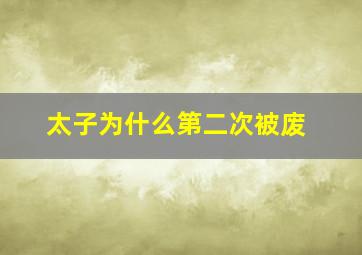 太子为什么第二次被废